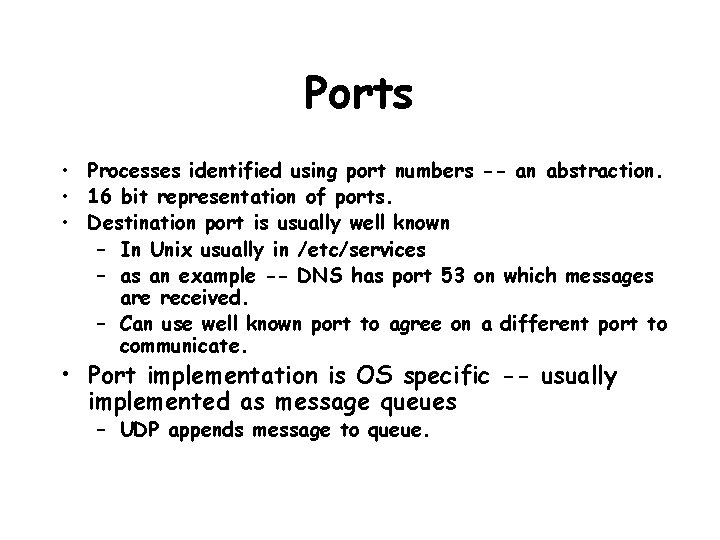 Ports

• Processes identified using port numbers -- an abstraction.
• 16 bit representation of ports.
• Destination port is usually well known
– In Unix usually in /etc/services
– as an example -- DNS has port 53 on which messages are received.
– Can use well known port to agree on a different port to communicate.
• Port implementation is OS specific -- usually implemented as message queues
– UDP appends message to queue.